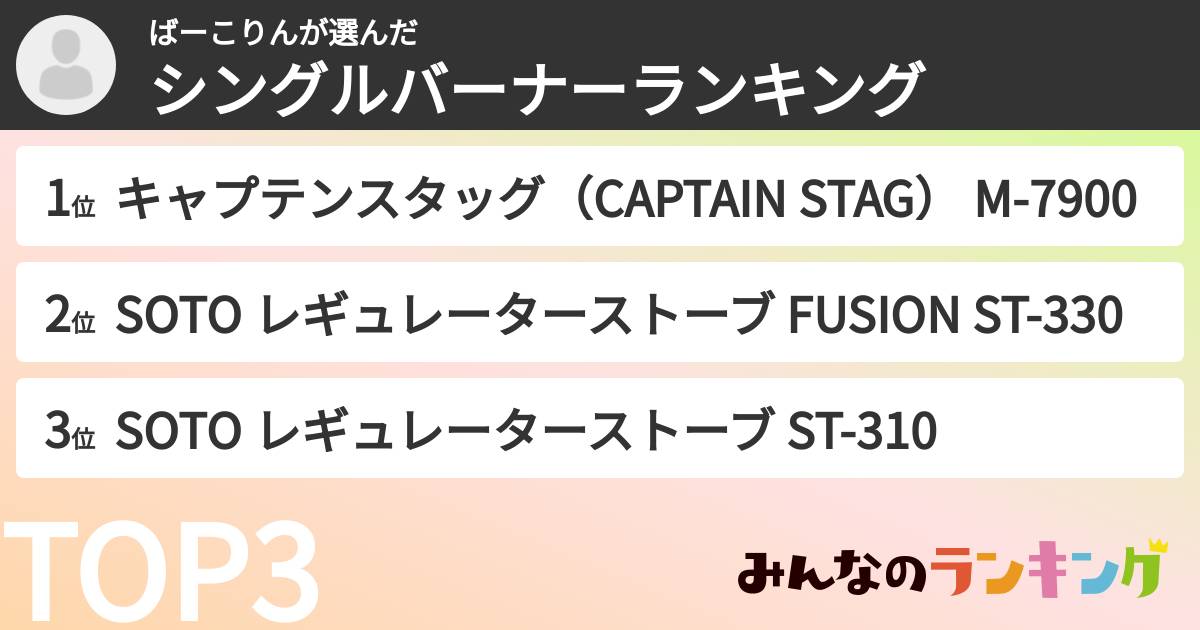 ばーこりんが選んだ
シングルバーナーランキング

1位 キャプテンスタッグ（CAPTAIN STAG） M-7900

2位 SOTO レギュレーターストーブ FUSION ST-330

3位 SOTO レギュレーターストーブ ST-310

TOP3

みんなのランキング